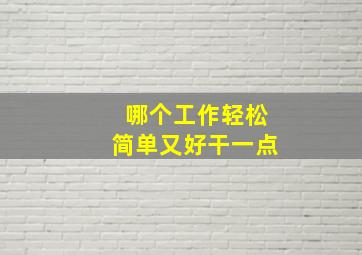 哪个工作轻松
简单又好干一点